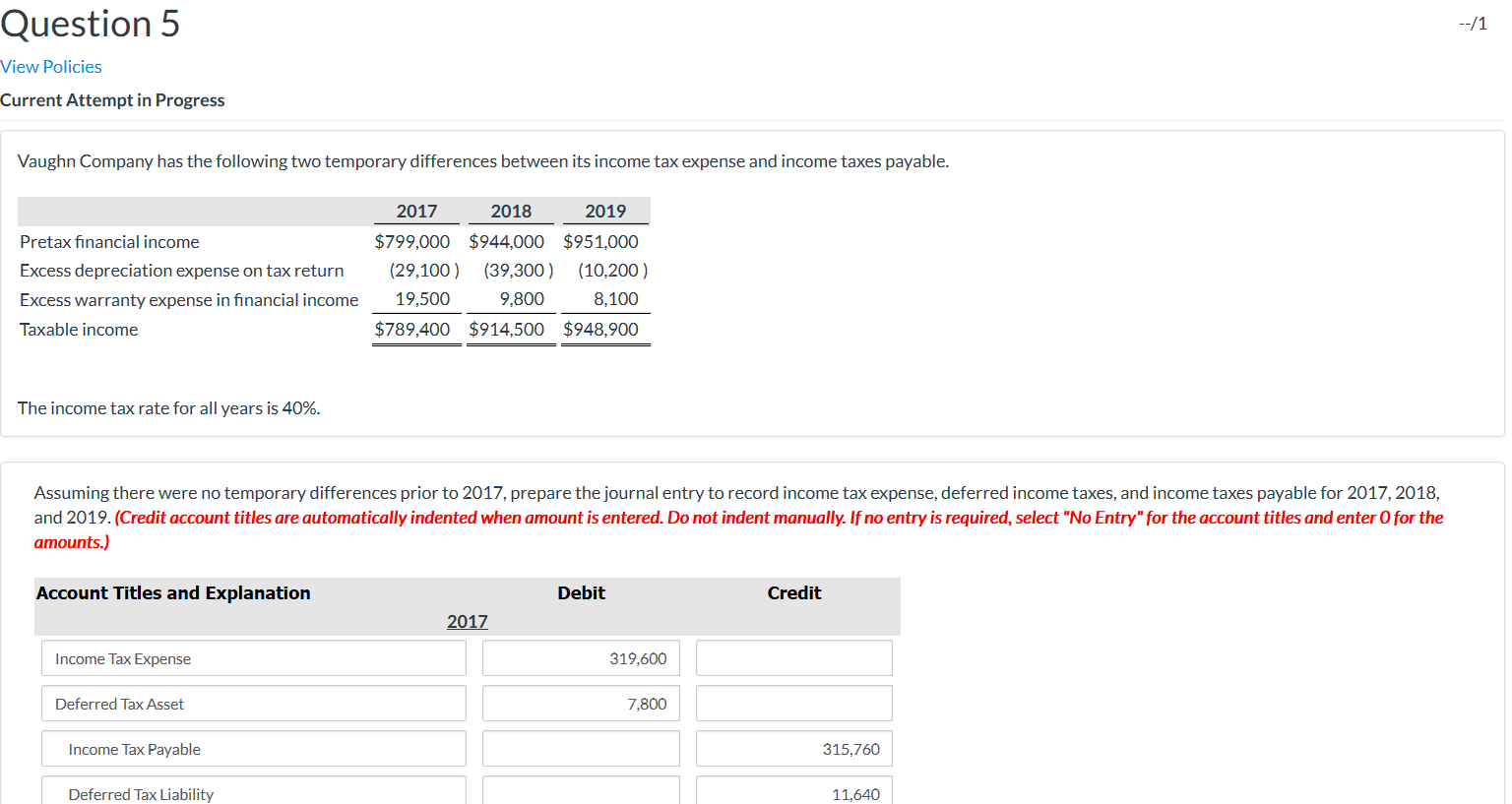 Question 5

--/1

View Policies

Current Attempt in Progress

Vaughn Company has the following two temporary differences between its income tax expense and income taxes payable.

| | 2017 | 2018 | 2019 |
|---|---|---|---|
| Pretax financial income | $799,000 | $944,000 | $951,000 |
| Excess depreciation expense on tax return | (29,100 ) | (39,300 ) | (10,200 ) |
| Excess warranty expense in financial income | 19,500 | 9,800 | 8,100 |
| Taxable income | $789,400 | $914,500 | $948,900 |

The income tax rate for all years is 40%.

Assuming there were no temporary differences prior to 2017, prepare the journal entry to record income tax expense, deferred income taxes, and income taxes payable for 2017, 2018, and 2019. (Credit account titles are automatically indented when amount is entered. Do not indent manually. If no entry is required, select "No Entry" for the account titles and enter 0 for the amounts.)

| Account Titles and Explanation | Debit | Credit |
|---|---|---|
| 2017 | | |
| Income Tax Expense | 319,600 | |
| Deferred Tax Asset | 7,800 | |
| Income Tax Payable | | 315,760 |
| Deferred Tax Liability | | 11,640 |